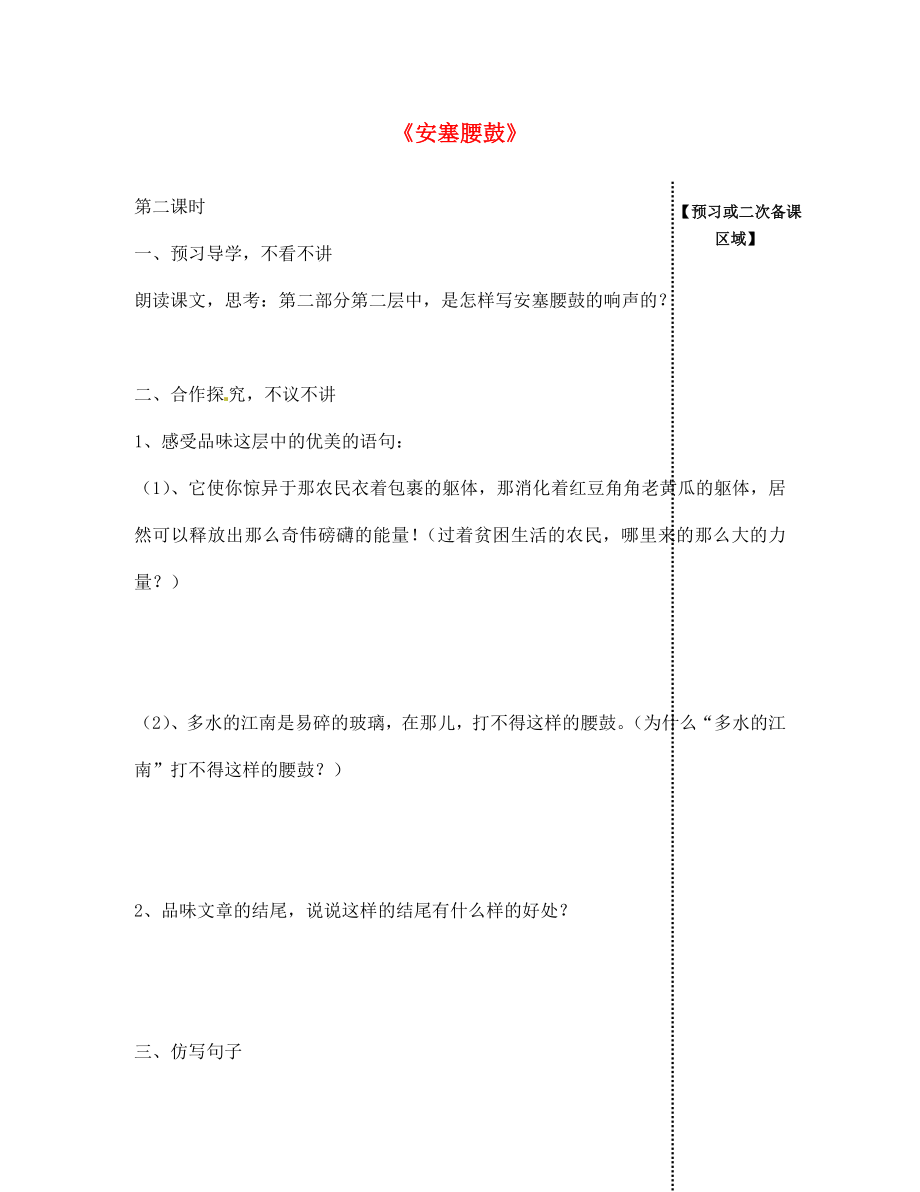 《安塞腰鼓》

第二课时

一、预习导学，不看不讲

朗读课文，思考：第二部分第二层中，是怎样写安塞腰鼓的响声的？

二、合作探究，不议不讲

1、感受品味这层中的优美的语句：

（1）、它使你惊异于那农民衣着包裹的躯体，那消化着红豆角角老黄瓜的躯体，居然可以释放出那么奇伟磅礴的能量！（过着贫困生活的农民，哪里来的那么大的力量？）

（2）、多水的江南是易碎的玻璃，在那儿，打不得这样的腰鼓。（为什么“多水的江南”打不得这样的腰鼓？）

2、品味文章的结尾，说说这样的结尾有什么样的好处？

三、仿写句子

【预习或二次备课区域】